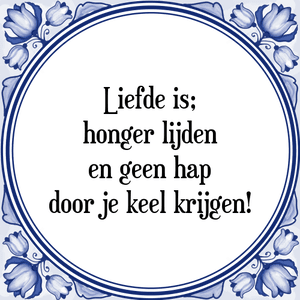 Liefde is;
honger lijden
en geen hap
door je keel krijgen!